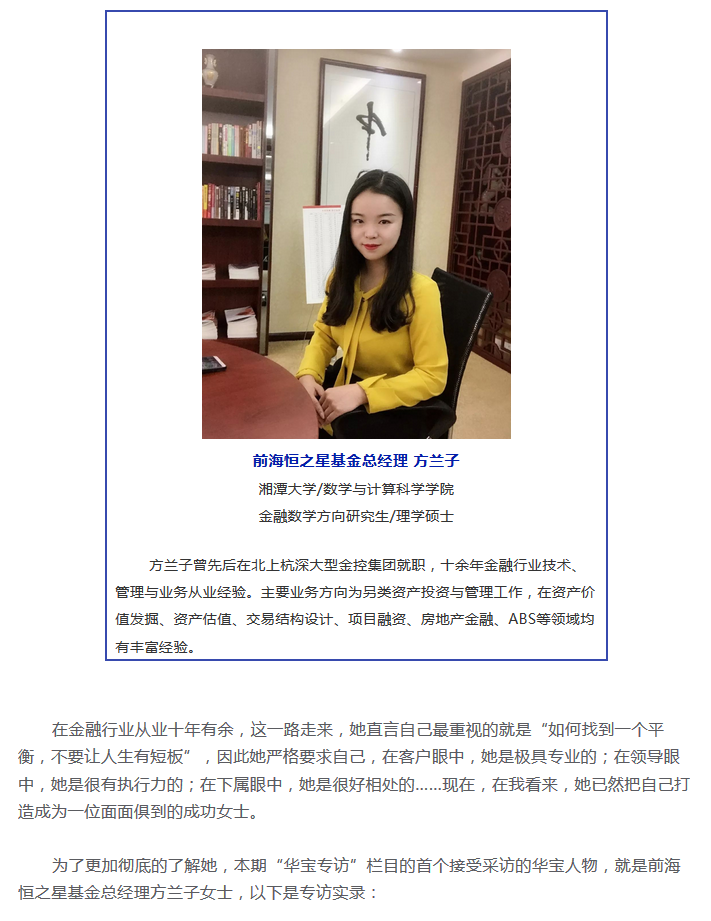 前海恒之星基金总经理 方兰子

湘潭大学/数学与计算科学学院

金融数学方向研究生/理学硕士

方兰子曾先后在北上杭深大型金控集团就职，十余年金融行业技术、管理与业务从业经验。主要业务方向为另类资产投资与管理工作，在资产价值发掘、资产估值、交易结构设计、项目融资、房地产金融、ABS等领域均有丰富经验。

在金融行业从业十年有余，这一路走来，她直言自己最重视的就是“如何找到一个平衡，不要让人生有短板”，因此她严格要求自己，在客户眼中，她是极具专业的；在领导眼中，她是很有执行力的；在下属眼中，她是很好相处的……现在，在我看来，她已然把自己打造成为一位面面俱到的成功女士。

为了更加彻底的了解她，本期“华宝专访”栏目的首个接受采访的华宝人物，就是前海恒之星基金总经理方兰子女士，以下是专访实录：